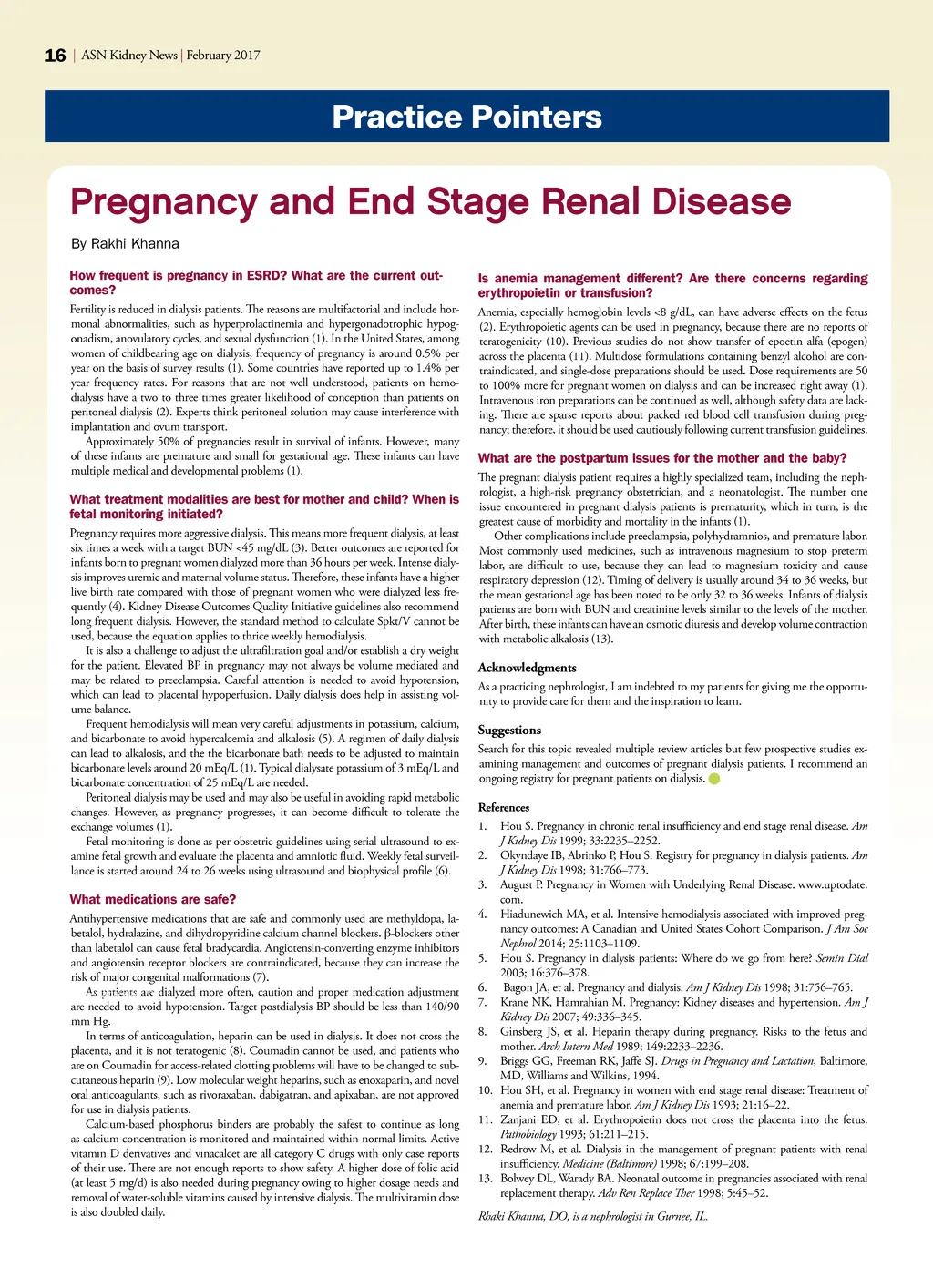 16 | ASN Kidney News | February 2017

Practice Pointers

Pregnancy and End Stage Renal Disease

By Rakhi Khanna

How frequent is pregnancy in ESRD? What are the current outcomes?

Fertility is reduced in dialysis patients. The reasons are multifactorial and include hormonal abnormalities, such as hyperprolactinemia and hypergonadotrophic hypogonadism, anovulatory cycles, and sexual dysfunction (1). In the United States, among women of childbearing age on dialysis, frequency of pregnancy is around 0.5% per year on the basis of survey results (1). Some countries have reported up to 1.4% per year frequency rates. For reasons that are not well understood, patients on hemodialysis have a two to three times greater likelihood of conception than patients on peritoneal dialysis (2). Experts think peritoneal solution may cause interference with implantation and ovum transport.

Approximately 50% of pregnancies result in survival of infants. However, many of these infants are premature and small for gestational age. These infants can have multiple medical and developmental problems (1).

What treatment modalities are best for mother and child? When is fetal monitoring initiated?

Pregnancy requires more aggressive dialysis. This means more frequent dialysis, at least six times a week with a target BUN <45 mg/dL (3). Better outcomes are reported for infants born to pregnant women dialyzed more than 36 hours per week. Intense dialysis improves uremic and maternal volume status. Therefore, these infants have a higher live birth rate compared with those of pregnant women who were dialyzed less frequently (4). Kidney Disease Outcomes Quality Initiative guidelines also recommend long frequent dialysis. However, the standard method to calculate Spkt/V cannot be used, because the equation applies to thrice weekly hemodialysis.

It is also a challenge to adjust the ultrafiltration goal and/or establish a dry weight for the patient. Elevated BP in pregnancy may not always be volume mediated and may be related to preeclampsia. Careful attention is needed to avoid hypotension, which can lead to placental hypoperfusion. Daily dialysis does help in assisting volume balance.

Frequent hemodialysis will mean very careful adjustments in potassium, calcium, and bicarbonate to avoid hypercalcemia and alkalosis (5). A regimen of daily dialysis can lead to alkalosis, and the the bicarbonate bath needs to be adjusted to maintain bicarbonate levels around 20 mEq/L (1). Typical dialysate potassium of 3 mEq/L and bicarbonate concentration of 25 mEq/L are needed.

Peritoneal dialysis may be used and may also be useful in avoiding rapid metabolic changes. However, as pregnancy progresses, it can become difficult to tolerate the exchange volumes (1).

Fetal monitoring is done as per obstetric guidelines using serial ultrasound to examine fetal growth and evaluate the placenta and amniotic fluid. Weekly fetal surveillance is started around 24 to 26 weeks using ultrasound and biophysical profile (6).

What medications are safe?

Antihypertensive medications that are safe and commonly used are methyldopa, labetalol, hydralazine, and dihydropyridine calcium channel blockers. β-blockers other than labetalol can cause fetal bradycardia. Angiotensin-converting enzyme inhibitors and angiotensin receptor blockers are contraindicated, because they can increase the risk of major congenital malformations (7).

As patients are dialyzed more often, caution and proper medication adjustment are needed to avoid hypotension. Target postdialysis BP should be less than 140/90 mm Hg.

In terms of anticoagulation, heparin can be used in dialysis. It does not cross the placenta, and it is not teratogenic (8). Coumadin cannot be used, and patients who are on Coumadin for access-related clotting problems will have to be changed to subcutaneous heparin (9). Low molecular weight heparins, such as enoxaparin, and novel oral anticoagulants, such as rivoraxaban, dabigatran, and apixaban, are not approved for use in dialysis patients.

Calcium-based phosphorus binders are probably the safest to continue as long as calcium concentration is monitored and maintained within normal limits. Active vitamin D derivatives and vinacalcet are all category C drugs with only case reports of their use. There are not enough reports to show safety. A higher dose of folic acid (at least 5 mg/d) is also needed during pregnancy owing to higher dosage needs and removal of water-soluble vitamins caused by intensive dialysis. The multivitamin dose is also doubled daily.

Is anemia management different? Are there concerns regarding erythropoietin or transfusion?

Anemia, especially hemoglobin levels <8 g/dL, can have adverse effects on the fetus (2). Erythropoietic agents can be used in pregnancy, because there are no reports of teratogenicity (10). Previous studies do not show transfer of epoetin alfa (epogen) across the placenta (11). Multidose formulations containing benzyl alcohol are contraindicated, and single-dose preparations should be used. Dose requirements are 50 to 100% more for pregnant women on dialysis and can be increased right away (1). Intravenous iron preparations can be continued as well, although safety data are lacking. There are sparse reports about packed red blood cell transfusion during pregnancy; therefore, it should be used cautiously following current transfusion guidelines.

What are the postpartum issues for the mother and the baby?

The pregnant dialysis patient requires a highly specialized team, including the nephrologist, a high-risk pregnancy obstetrician, and a neonatologist. The number one issue encountered in pregnant dialysis patients is prematurity, which in turn, is the greatest cause of morbidity and mortality in the infants (1).

Other complications include preeclampsia, polyhydramnios, and premature labor. Most commonly used medicines, such as intravenous magnesium to stop preterm labor, are difficult to use, because they can lead to magnesium toxicity and cause respiratory depression (12). Timing of delivery is usually around 34 to 36 weeks, but the mean gestational age has been noted to be only 32 to 36 weeks. Infants of dialysis patients are born with BUN and creatinine levels similar to the levels of the mother. After birth, these infants can have an osmotic diuresis and develop volume contraction with metabolic alkalosis (13).

Acknowledgments

As a practicing nephrologist, I am indebted to my patients for giving me the opportunity to provide care for them and the inspiration to learn.

Suggestions

Search for this topic revealed multiple review articles but few prospective studies examining management and outcomes of pregnant dialysis patients. I recommend an ongoing registry for pregnant patients on dialysis.

References

1. Hou S. Pregnancy in chronic renal insufficiency and end stage renal disease. Am J Kidney Dis 1999; 33:2235–2252.
2. Okyndaye IB, Abrinko P, Hou S. Registry for pregnancy in dialysis patients. Am J Kidney Dis 1998; 31:766–773.
3. August P. Pregnancy in Women with Underlying Renal Disease. www.uptodate.com.
4. Hiadunewich MA, et al. Intensive hemodialysis associated with improved pregnancy outcomes: A Canadian and United States Cohort Comparison. J Am Soc Nephrol 2014; 25:1103–1109.
5. Hou S. Pregnancy in dialysis patients: Where do we go from here? Semin Dial 2003; 16:376–378.
6. Bagon JA, et al. Pregnancy and dialysis. Am J Kidney Dis 1998; 31:756–765.
7. Krane NK, Hamrahian M. Pregnancy: Kidney diseases and hypertension. Am J Kidney Dis 2007; 49:336–345.
8. Ginsberg JS, et al. Heparin therapy during pregnancy. Risks to the fetus and mother. Arch Intern Med 1989; 149:2233–2236.
9. Briggs GG, Freeman RK, Jaffe SJ. Drugs in Pregnancy and Lactation, Baltimore, MD, Williams and Wilkins, 1994.
10. Hou SH, et al. Pregnancy in women with end stage renal disease: Treatment of anemia and premature labor. Am J Kidney Dis 1993; 21:16–22.
11. Zanjani ED, et al. Erythropoietin does not cross the placenta into the fetus. Pathobiology 1993; 61:211–215.
12. Redrow M, et al. Dialysis in the management of pregnant patients with renal insufficiency. Medicine (Baltimore) 1998; 67:199–208.
13. Bolwey DL, Warady BA. Neonatal outcome in pregnancies associated with renal replacement therapy. Adv Ren Replace Ther 1998; 5:45–52.

Rhaki Khanna, DO, is a nephrologist in Gurnee, IL.